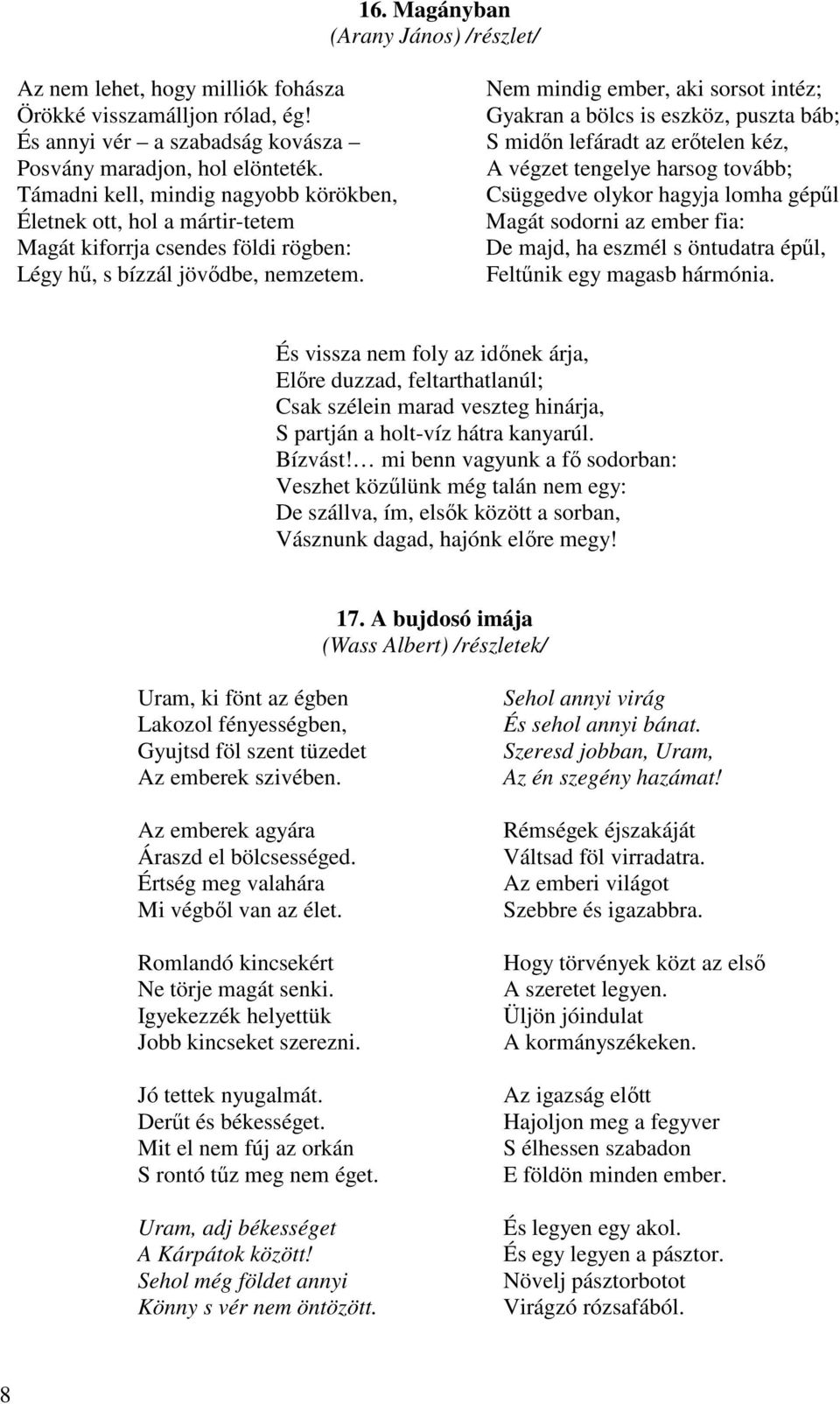 16. Magányban
(Arany János) /részlet/

Az nem lehet, hogy milliók fohásza
Örökké visszamálljon rólad, ég!
És annyi vér – a szabadság kovásza –
Posvány maradjon, hol elönteték.
Támadni kell, mindig nagyobb körökben,
Életnek ott, hol a mártir-tetem
Magát kiforrja csendes földi rögben:
Légy hű, s bízzál jövődbe, nemzetem.

Nem mindig ember, aki sorsot intéz;
Gyakran a bölcs is eszköz, puszta báb;
S midőn lefáradt az erőtelen kéz,
A végzet tengelye harsog tovább;
Csüggedve olykor hagyja lomha gépűl
Magát sodorni az ember fia:
De majd, ha eszmél s öntudatra épűl,
Feltűnik egy magasb hármónia.

És vissza nem foly az időnek árja,
Előre duzzad, feltarthatlanúl;
Csak szélein marad veszteg hinárja,
S partján a holt-víz hátra kanyarúl.
Bízvást!… mi benn vagyunk a fő sodorban:
Veszhet közűlünk még talán nem egy:
De szállva, ím, elsők között a sorban,
Vásznunk dagad, hajónk előre megy!

17. A bujdosó imája
(Wass Albert) /részletek/

Uram, ki fönt az égben
Lakozol fényességben,
Gyujtsd föl szent tüzedet
Az emberek szivében.

Az emberek agyára
Áraszd el bölcsességed.
Értség meg valahára
Mi végből van az élet.

Romlandó kincsekért
Ne törje magát senki.
Igyekezzék helyettük
Jobb kincseket szerezni.

Jó tettek nyugalmát.
Derűt és békességet.
Mit el nem fúj az orkán
S rontó tűz meg nem éget.

Uram, adj békességet
A Kárpátok között!
Sehol még földet annyi
Könny s vér nem öntözött.

Sehol annyi virág
És sehol annyi bánat.
Szeresd jobban, Uram,
Az én szegény hazámat!

Rémségek éjszakáját
Váltsad föl virradatra.
Az emberi világot
Szebbre és igazabbra.

Hogy törvények közt az első
A szeretet legyen.
Üljön jóindulat
A kormányszékeken.

Az igazság előtt
Hajoljon meg a fegyver
S élhessen szabadon
E földön minden ember.

És legyen egy akol.
És egy legyen a pásztor.
Növelj pásztorbotot
Virágzó rózsafából.

8